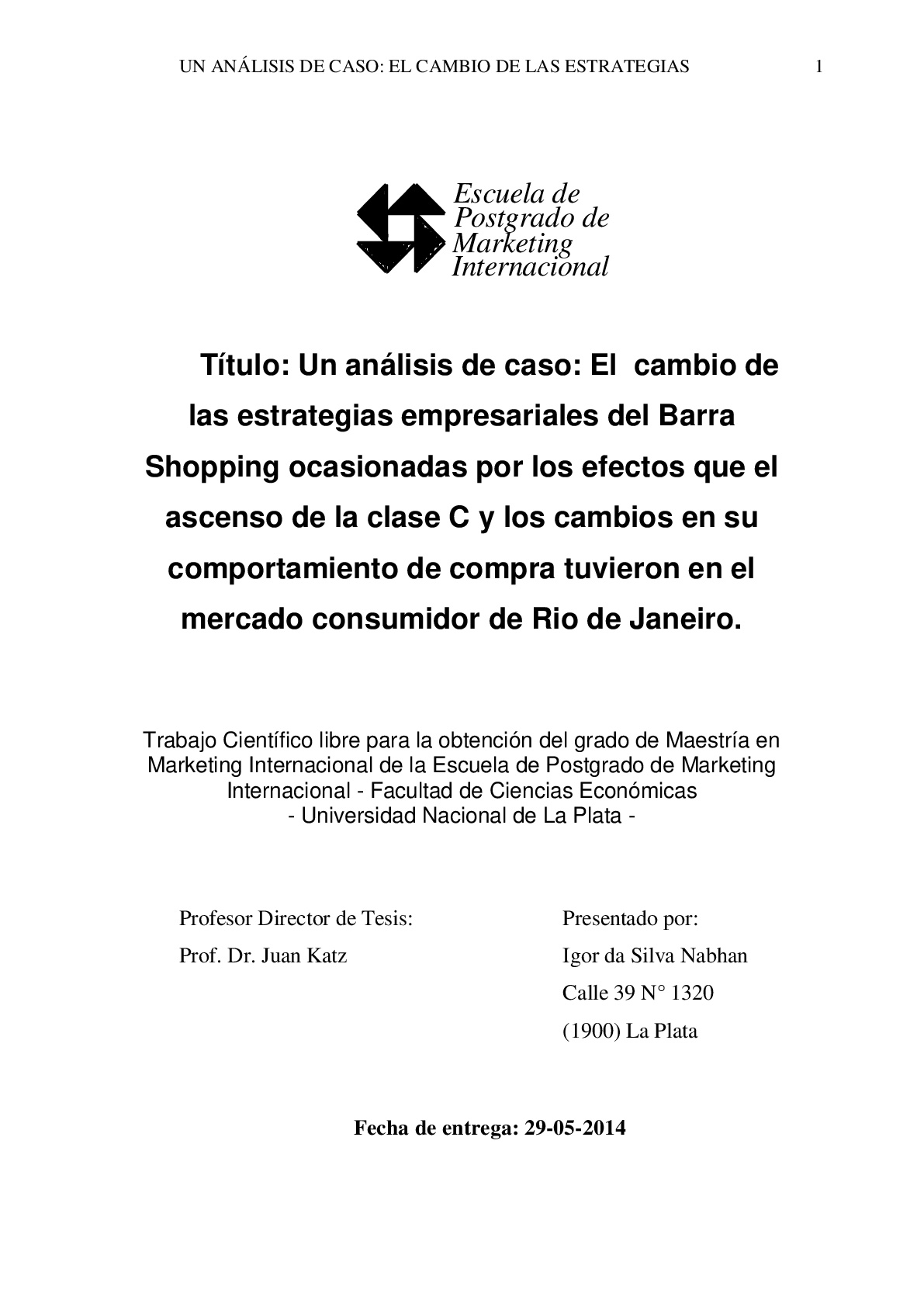 UN ANÁLISIS DE CASO: EL CAMBIO DE LAS ESTRATEGIAS 1

Escuela de Postgrado de Marketing Internacional

Título: Un análisis de caso: El cambio de las estrategias empresariales del Barra Shopping ocasionadas por los efectos que el ascenso de la clase C y los cambios en su comportamiento de compra tuvieron en el mercado consumidor de Rio de Janeiro.

Trabajo Científico libre para la obtención del grado de Maestría en Marketing Internacional de la Escuela de Postgrado de Marketing Internacional - Facultad de Ciencias Económicas
- Universidad Nacional de La Plata -

Profesor Director de Tesis:
Prof. Dr. Juan Katz

Presentado por:
Igor da Silva Nabhan
Calle 39 N° 1320
(1900) La Plata

Fecha de entrega: 29-05-2014